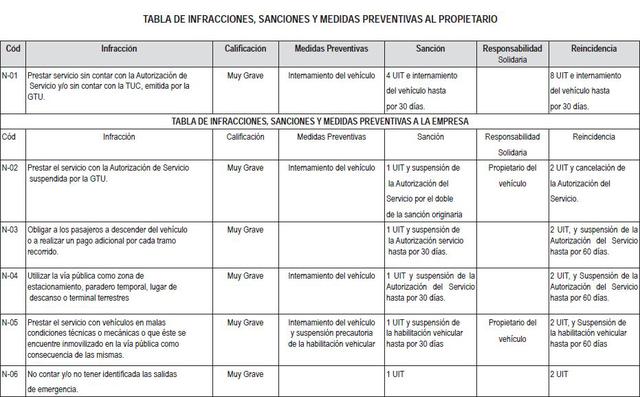 TABLA DE INFRACCIONES, SANCIONES Y MEDIDAS PREVENTIVAS AL PROPIETARIO

| Cód | Infracción | Calificación | Medidas Preventivas | Sanción | Responsabilidad Solidaria | Reincidencia |
|---|---|---|---|---|---|---|
| N-01 | Prestar servicio sin contar con la Autorización de Servicio y/o sin contar con la TUC, emitida por la GTU. | Muy Grave | Internamiento del vehículo | 4 UIT e internamiento del vehículo hasta por 30 días. | | 8 UIT e internamiento del vehículo hasta por 30 días. |

TABLA DE INFRACCIONES, SANCIONES Y MEDIDAS PREVENTIVAS A LA EMPRESA

| Cód | Infracción | Calificación | Medidas Preventivas | Sanción | Responsabilidad Solidaria | Reincidencia |
|---|---|---|---|---|---|---|
| N-02 | Prestar el servicio con la Autorización de Servicio suspendida por la GTU. | Muy Grave | Internamiento del vehículo | 1 UIT y suspensión de la Autorización del Servicio por el doble de la sanción originaria | Propietario del vehículo | 2 UIT y cancelación de la Autorización del Servicio. |
| N-03 | Obligar a los pasajeros a descender del vehículo o a realizar un pago adicional por cada tramo recorrido. | Muy Grave | | 1 UIT y suspensión de la Autorización servicio hasta por 30 días. | | 2 UIT, y suspensión de la Autorización del Servicio hasta por 60 días. |
| N-04 | Utilizar la vía pública como zona de estacionamiento, paradero temporal, lugar de descanso o terminal terrestres | Muy Grave | Internamiento del vehículo | 1 UIT y suspensión de la Autorización del Servicio hasta por 30 días. | | 2 UIT, y Suspensión de la Autorización del Servicio hasta por 60 días. |
| N-05 | Prestar el servicio con vehículos en malas condiciones técnicas o mecánicas o que éste se encuentre inmovilizado en la vía pública como consecuencia de las mismas. | Muy Grave | Internamiento del vehículo y suspensión precautoria de la habilitación vehicular | 1 UIT y suspensión de la habilitación vehicular hasta por 30 días | Propietario del vehículo | 2 UIT, y Suspensión de la habilitación vehicular hasta por 60 días |
| N-06 | No contar y/o no tener identificada las salidas de emergencia. | Muy Grave | | 1 UIT | | 2 UIT |